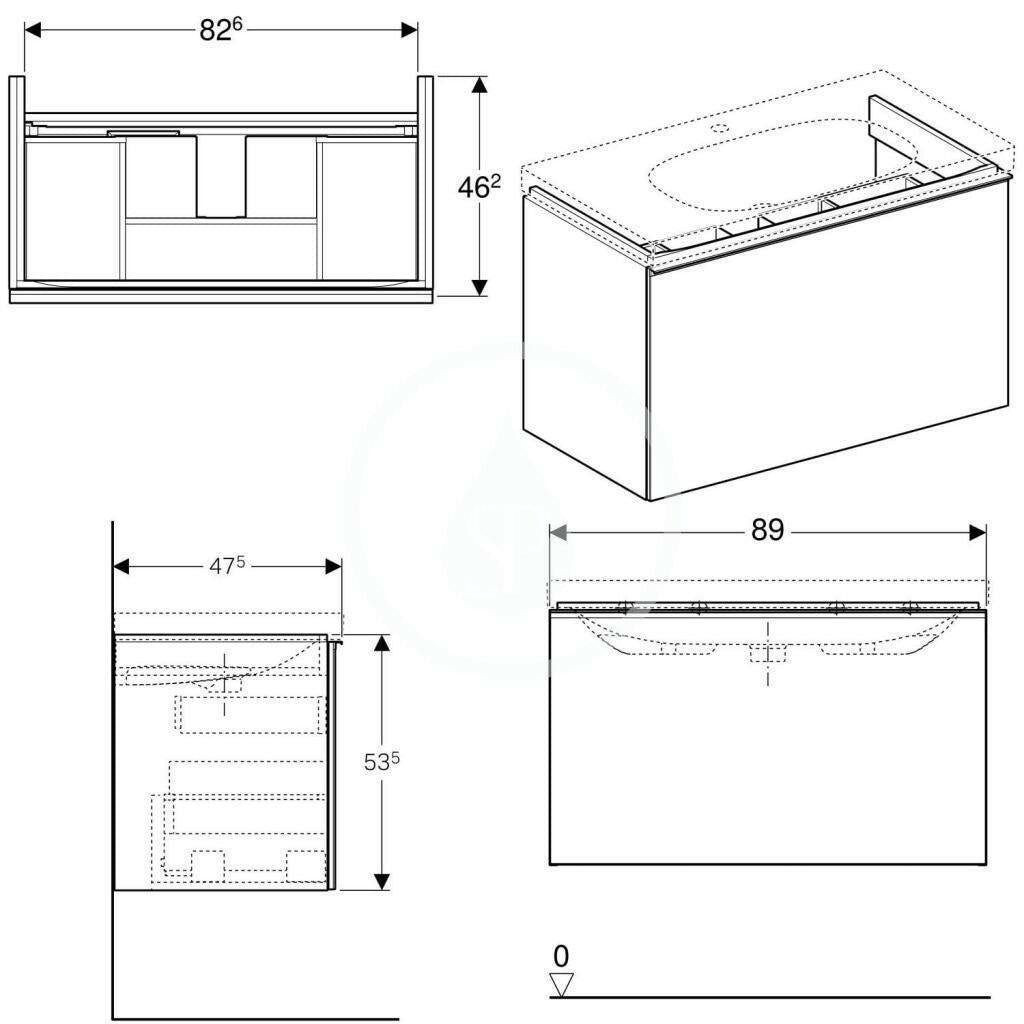 $82^6$

$46^2$

$47^5$

89

$53^5$

0